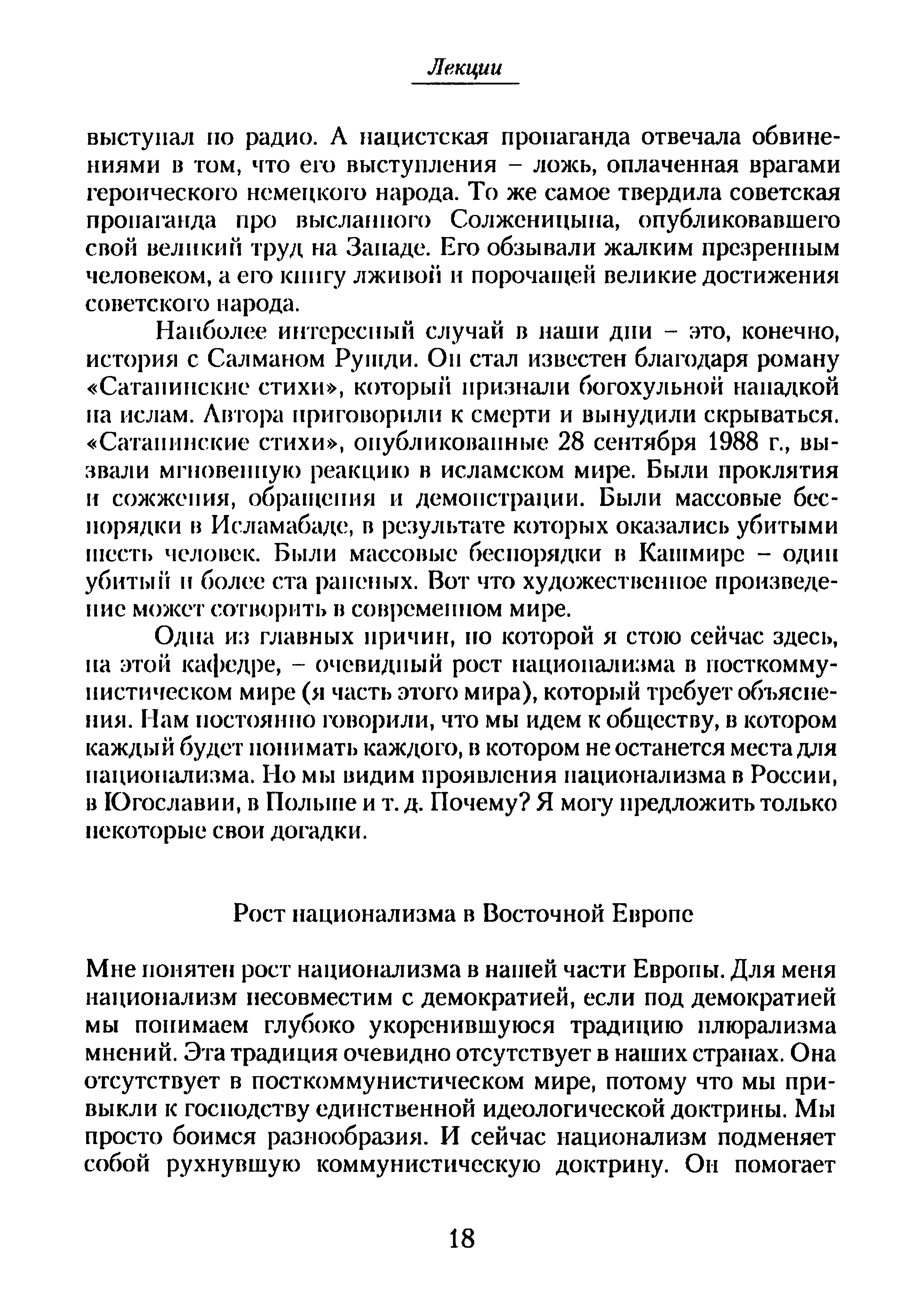 Лекции

выступал по радио. А нацистская пропаганда отвечала обвинениями в том, что его выступления – ложь, оплаченная врагами героического немецкого народа. То же самое твердила советская пропаганда про высланного Солженицына, опубликовавшего свой великий труд на Западе. Его обзывали жалким презренным человеком, а его книгу лживой и порочащей великие достижения советского народа.

Наиболее интересный случай в наши дни – это, конечно, история с Салманом Рушди. Он стал известен благодаря роману «Сатанинские стихи», который признали богохульной нападкой на ислам. Автора приговорили к смерти и вынудили скрываться. «Сатанинские стихи», опубликованные 28 сентября 1988 г., вызвали мгновенную реакцию в исламском мире. Были проклятия и сожжения, обращения и демонстрации. Были массовые беспорядки в Исламабаде, в результате которых оказались убитыми шесть человек. Были массовые беспорядки в Кашмире – один убитый и более ста раненых. Вот что художественное произведение может сотворить в современном мире.

Одна из главных причин, по которой я стою сейчас здесь, на этой кафедре, – очевидный рост национализма в посткоммунистическом мире (я часть этого мира), который требует объяснения. Нам постоянно говорили, что мы идем к обществу, в котором каждый будет понимать каждого, в котором не останется места для национализма. Но мы видим проявления национализма в России, в Югославии, в Польше и т. д. Почему? Я могу предложить только некоторые свои догадки.

Рост национализма в Восточной Европе

Мне понятен рост национализма в нашей части Европы. Для меня национализм несовместим с демократией, если под демократией мы понимаем глубоко укоренившуюся традицию плюрализма мнений. Эта традиция очевидно отсутствует в наших странах. Она отсутствует в посткоммунистическом мире, потому что мы привыкли к господству единственной идеологической доктрины. Мы просто боимся разнообразия. И сейчас национализм подменяет собой рухнувшую коммунистическую доктрину. Он помогает

18